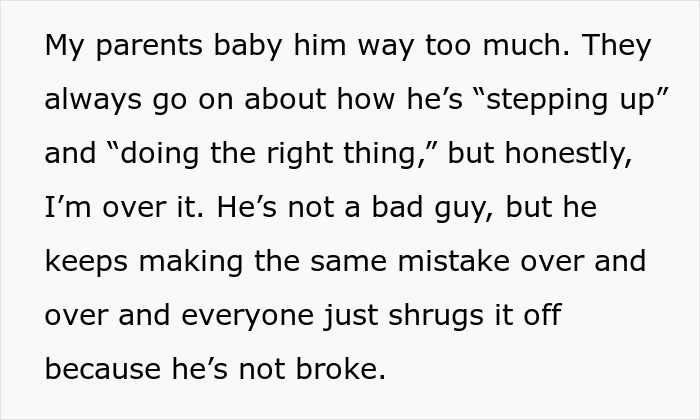 My parents baby him way too much. They always go on about how he’s “stepping up” and “doing the right thing,” but honestly, I’m over it. He’s not a bad guy, but he keeps making the same mistake over and over and everyone just shrugs it off because he’s not broke.